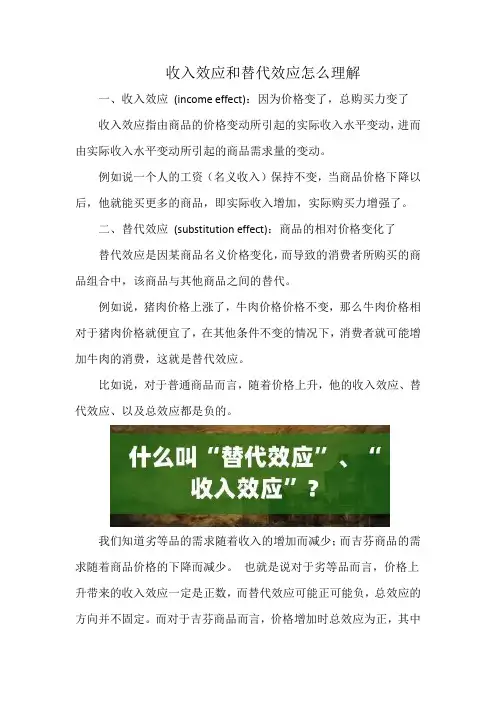 收入效应和替代效应怎么理解

一、收入效应 (income effect)：因为价格变了，总购买力变了

收入效应指由商品的价格变动所引起的实际收入水平变动，进而由实际收入水平变动所引起的商品需求量的变动。

例如说一个人的工资（名义收入）保持不变，当商品价格下降以后，他就能买更多的商品，即实际收入增加，实际购买力增强了。

二、替代效应 (substitution effect)：商品的相对价格变化了

替代效应是因某商品名义价格变化，而导致的消费者所购买的商品组合中，该商品与其他商品之间的替代。

例如说，猪肉价格上涨了，牛肉价格价格不变，那么牛肉价格相对于猪肉价格就便宜了，在其他条件不变的情况下，消费者就可能增加牛肉的消费，这就是替代效应。

比如说，对于普通商品而言，随着价格上升，他的收入效应、替代效应、以及总效应都是负的。

什么叫“替代效应”、“收入效应”？

我们知道劣等品的需求随着收入的增加而减少；而吉芬商品的需求随着商品价格的下降而减少。 也就是说对于劣等品而言，价格上升带来的收入效应一定是正数，而替代效应可能正可能负，总效应的方向并不固定。而对于吉芬商品而言，价格增加时总效应为正，其中